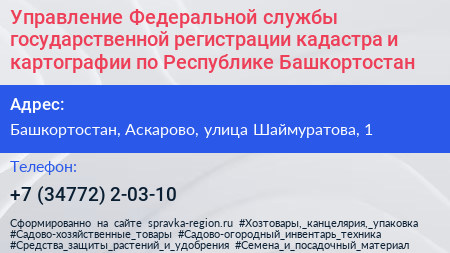 Управление Федеральной службы государственной регистрации кадастра и картографии по Республике Башкортостан

Адрес:

Башкортостан, Аскарово, улица Шаймуратова, 1

Телефон:

+7 (34772) 2-03-10

Сформированно на сайте spravka-region.ru #Хозтовары,_канцелярия,_упаковка #Садово-хозяйственные_товары #Садово-огородный_инвентарь_техника #Средства_защиты_растений_и_удобрения #Семена_и_посадочный_материал